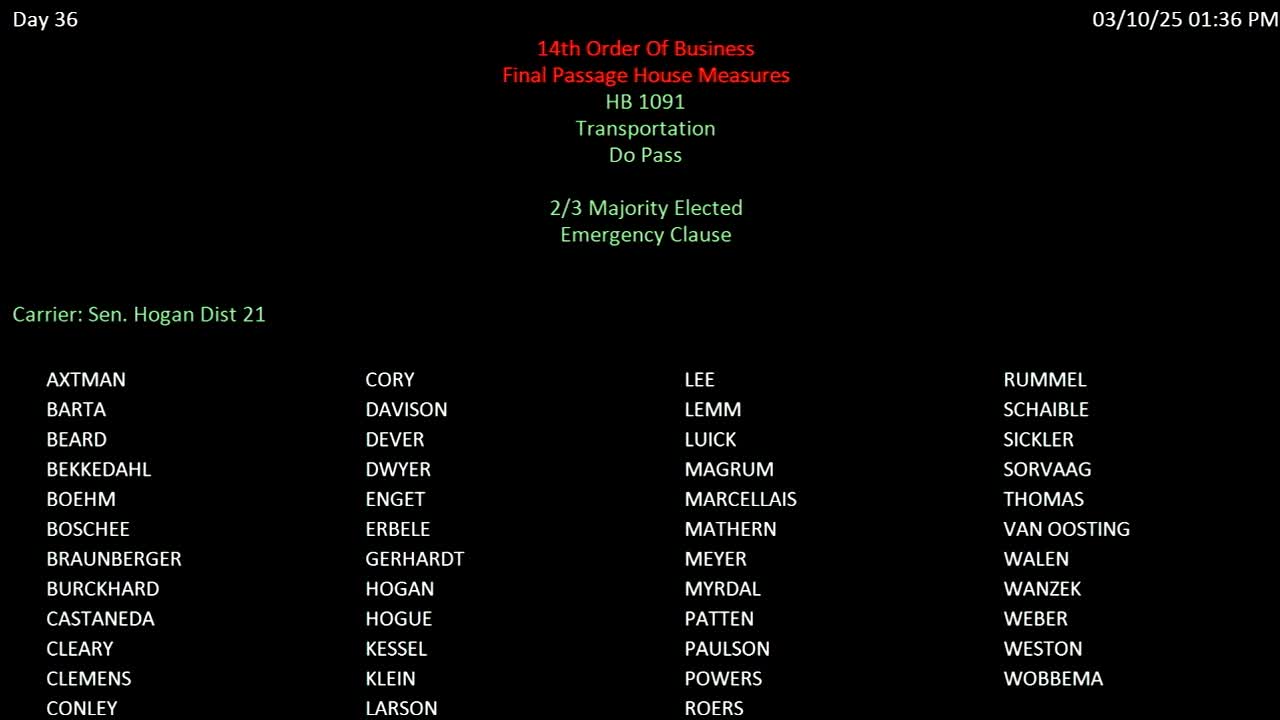 Day 36

03/10/25 01:36 PM

14th Order Of Business
Final Passage House Measures
HB 1091
Transportation
Do Pass

2/3 Majority Elected
Emergency Clause

Carrier: Sen. Hogan Dist 21

AXTMAN
BARTA
BEARD
BEKKEDAHL
BOEHM
BOSCHEE
BRAUNBERGER
BURCKHARD
CASTANEDA
CLEARY
CLEMENS
CONLEY

CORY
DAVISON
DEVER
DWYER
ENGET
ERBELE
GERHARDT
HOGAN
HOGUE
KESSEL
KLEIN
LARSON

LEE
LEMM
LUICK
MAGRUM
MARCELLAIS
MATHERN
MEYER
MYRDAL
PATTEN
PAULSON
POWERS
ROERS

RUMMEL
SCHAIBLE
SICKLER
SORVAAG
THOMAS
VAN OOSTING
WALEN
WANZEK
WEBER
WESTON
WOBBEMA